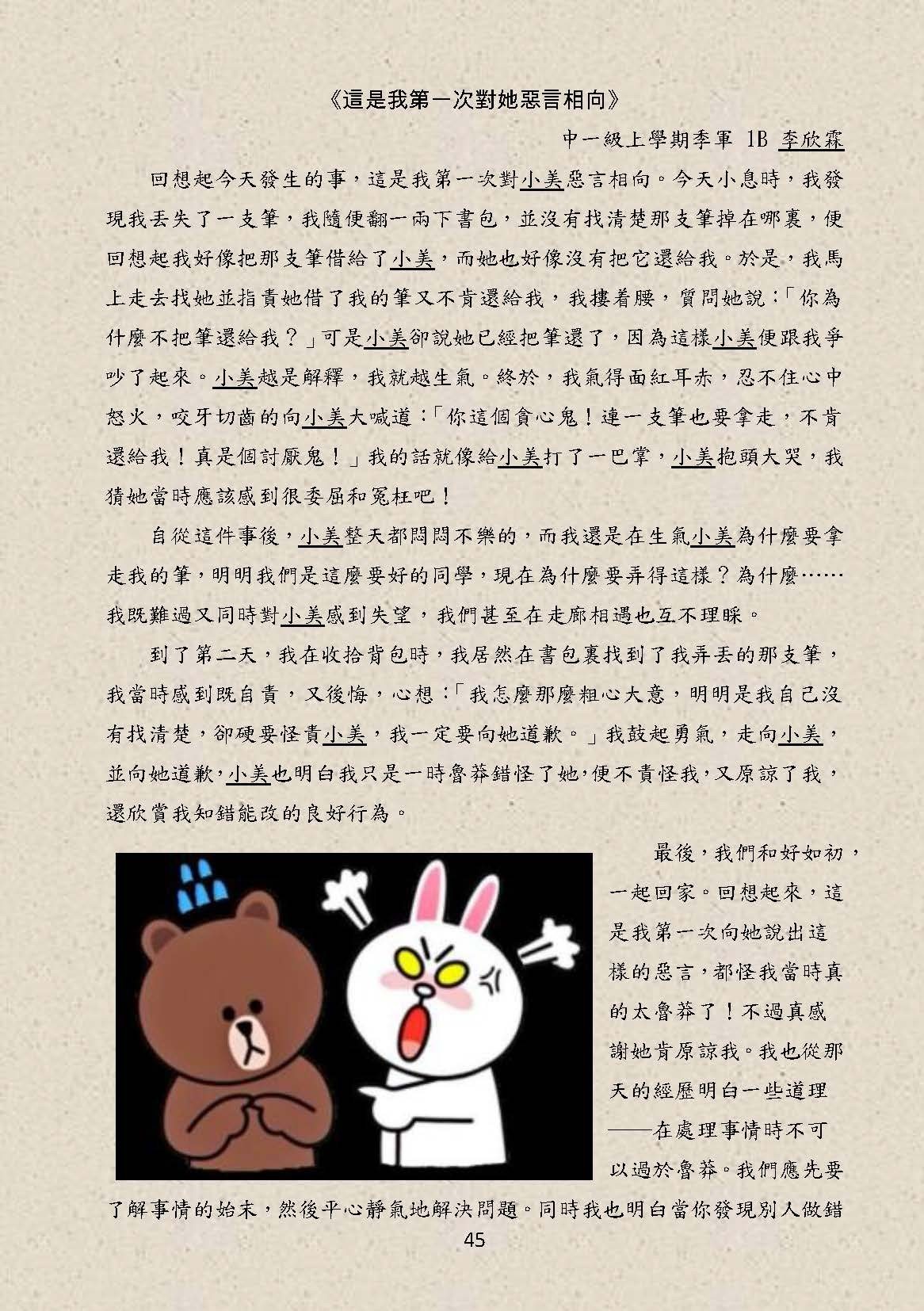 《這是我第一次對她惡言相向》

中一級上學期季軍 1B 李欣霖

回想起今天發生的事，這是我第一次對小美惡言相向。今天小息時，我發現我丟失了一支筆，我隨便翻一兩下書包，並沒有找清楚那支筆掉在哪裏，便回想起我好像把那支筆借給了小美，而她也好像沒有把它還給我。於是，我馬上走去找她並指責她借了我的筆又不肯還給我，我摟着腰，質問她說：「你為什麼不把筆還給我？」可是小美卻說她已經把筆還了，因為這樣小美便跟我爭吵了起來。小美越是解釋，我就越生氣。終於，我氣得面紅耳赤，忍不住心中怒火，咬牙切齒的向小美大喊道：「你這個貪心鬼！連一支筆也要拿走，不肯還給我！真是個討厭鬼！」我的話就像給小美打了一巴掌，小美抱頭大哭，我猜她當時應該感到很委屈和冤枉吧！

自從這件事後，小美整天都悶悶不樂的，而我還是在生氣小美為什麼要拿走我的筆，明明我們是這麼要好的同學，現在為什麼要弄得這樣？為什麼……我既難過又同時對小美感到失望，我們甚至在走廊相遇也互不理睬。

到了第二天，我在收拾背包時，我居然在書包裏找到了我弄丟的那支筆，我當時感到既自責，又後悔，心想：「我怎麼那麼粗心大意，明明是我自己沒有找清楚，卻硬要怪責小美，我一定要向她道歉。」我鼓起勇氣，走向小美，並向她道歉，小美也明白我只是一時魯莽錯怪了她，便不責怪我，又原諒了我，還欣賞我知錯能改的良好行為。

最後，我們和好如初，一起回家。回想起來，這是我第一次向她說出這樣的惡言，都怪我當時真的太魯莽了！不過真感謝她肯原諒我。我也從那天的經歷明白一些道理——在處理事情時不可以過於魯莽。我們應先要了解事情的始末，然後平心靜氣地解決問題。同時我也明白當你發現別人做錯

45